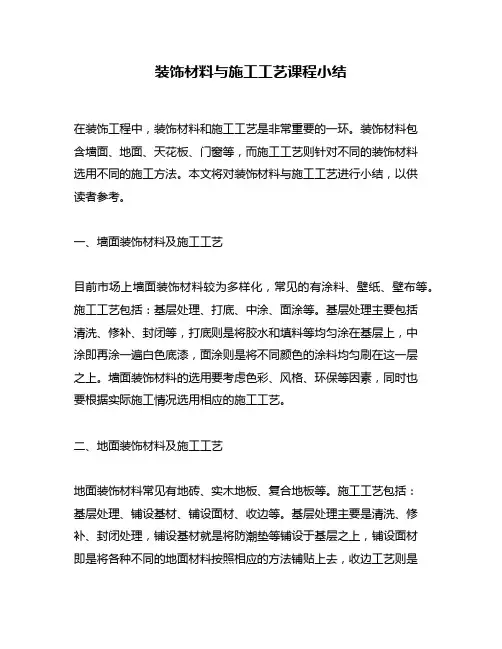 装饰材料与施工工艺课程小结

在装饰工程中，装饰材料和施工工艺是非常重要的一环。装饰材料包含墙面、地面、天花板、门窗等，而施工工艺则针对不同的装饰材料选用不同的施工方法。本文将对装饰材料与施工工艺进行小结，以供读者参考。

一、墙面装饰材料及施工工艺

目前市场上墙面装饰材料较为多样化，常见的有涂料、壁纸、壁布等。施工工艺包括：基层处理、打底、中涂、面涂等。基层处理主要包括清洗、修补、封闭等，打底则是将胶水和填料等均匀涂在基层上，中涂即再涂一遍白色底漆，面涂则是将不同颜色的涂料均匀刷在这一层之上。墙面装饰材料的选用要考虑色彩、风格、环保等因素，同时也要根据实际施工情况选用相应的施工工艺。

二、地面装饰材料及施工工艺

地面装饰材料常见有地砖、实木地板、复合地板等。施工工艺包括：基层处理、铺设基材、铺设面材、收边等。基层处理主要是清洗、修补、封闭处理，铺设基材就是将防潮垫等铺设于基层之上，铺设面材即是将各种不同的地面材料按照相应的方法铺贴上去，收边工艺则是